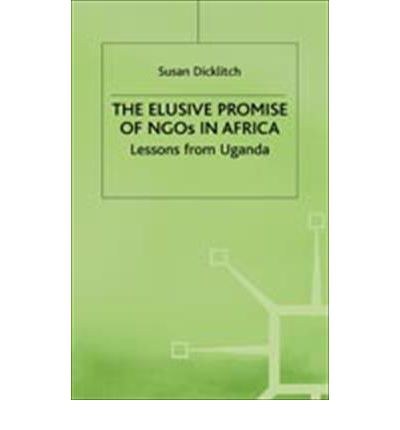 Susan Dicklitch

THE ELUSIVE PROMISE OF NGOs IN AFRICA

Lessons from Uganda